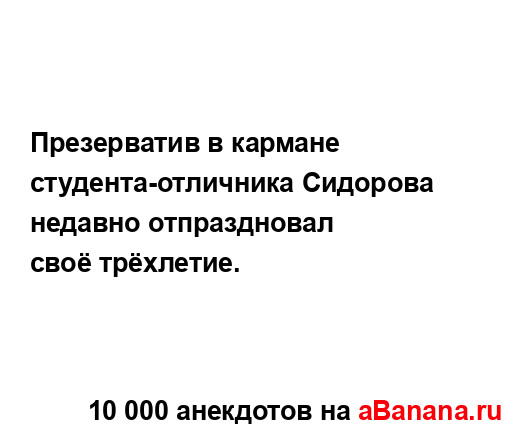 Презерватив в кармане студента-отличника Сидорова недавно отпраздновал своё трёхлетие.

10 000 анекдотов на aBanana.ru